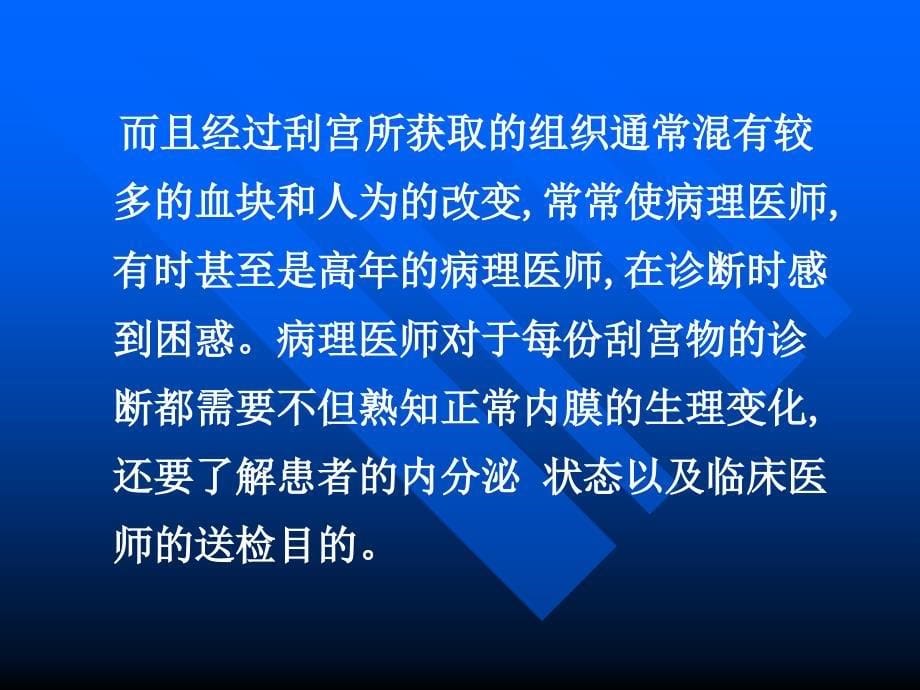 而且经过刮宫所获取的组织通常混有较多的血块和人为的改变, 常常使病理医师, 有时甚至是高年的病理医师, 在诊断时感到困惑。病理医师对于每份刮宫物的诊断都需要不但熟知正常内膜的生理变化, 还要了解患者的内分泌 状态以及临床医师的送检目的。